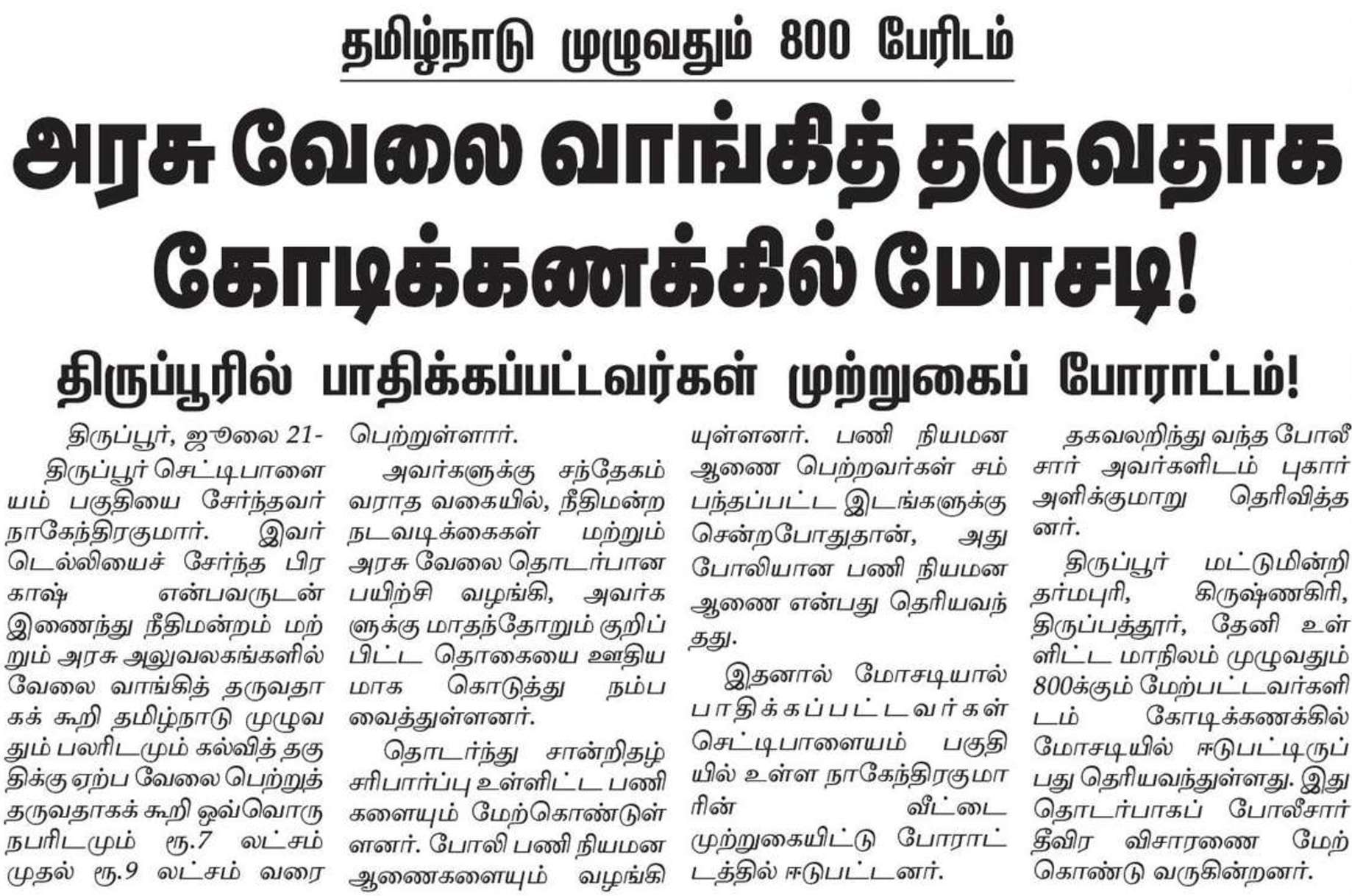 தமிழ்நாடு முழுவதும் 800 பேரிடம்

அரசு வேலை வாங்கித் தருவதாக கோடிக்கணக்கில் மோசடி!

திருப்பூரில் பாதிக்கப்பட்டவர்கள் முற்றுகைப் போராட்டம்!

திருப்பூர், ஜூலை 21-

திருப்பூர் செட்டிபாளையம் பகுதியை சேர்ந்தவர் நாகேந்திரகுமார். இவர் டெல்லியைச் சேர்ந்த பிரகாஷ் என்பவருடன் இணைந்து நீதிமன்றம் மற்றும் அரசு அலுவலகங்களில் வேலை வாங்கித் தருவதாகக் கூறி தமிழ்நாடு முழுவதும் பலரிடமும் கல்வித் தகுதிக்கு ஏற்ப வேலை பெற்றுத் தருவதாகக் கூறி ஒவ்வொரு நபரிடமும் ரூ.7 லட்சம் முதல் ரூ.9 லட்சம் வரை பெற்றுள்ளார்.

அவர்களுக்கு சந்தேகம் வராத வகையில், நீதிமன்ற நடவடிக்கைகள் மற்றும் அரசு வேலை தொடர்பான பயிற்சி வழங்கி, அவர்களுக்கு மாதந்தோறும் குறிப்பிட்ட தொகையை ஊதியமாக கொடுத்து நம்ப வைத்துள்ளனர்.

தொடர்ந்து சான்றிதழ் சரிபார்ப்பு உள்ளிட்ட பணிகளையும் மேற்கொண்டுள்ளனர். போலி பணி நியமன ஆணைகளையும் வழங்கியுள்ளனர். பணி நியமன ஆணை பெற்றவர்கள் சம்பந்தப்பட்ட இடங்களுக்கு சென்றபோதுதான், அது போலியான பணி நியமன ஆணை என்பது தெரியவந்தது.

இதனால் மோசடியால் பாதிக்கப்பட்டவர்கள் செட்டிபாளையம் பகுதியில் உள்ள நாகேந்திரகுமாரின் வீட்டை முற்றுகையிட்டு போராட்டத்தில் ஈடுபட்டனர்.

தகவலறிந்து வந்த போலீசார் அவர்களிடம் புகார் அளிக்குமாறு தெரிவித்தனர்.

திருப்பூர் மட்டுமின்றி தர்மபுரி, கிருஷ்ணகிரி, திருப்பத்தூர், தேனி உள்ளிட்ட மாநிலம் முழுவதும் 800க்கும் மேற்பட்டவர்களிடம் கோடிக்கணக்கில் மோசடியில் ஈடுபட்டிருப்பது தெரியவந்துள்ளது. இது தொடர்பாகப் போலீசார் தீவிர விசாரணை மேற்கொண்டு வருகின்றனர்.